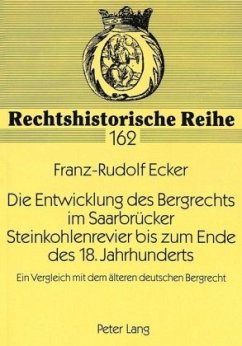 Rechtshistorische Reihe
162

Franz-Rudolf Ecker

Die Entwicklung des Bergrechts im Saarbrücker Steinkohlenrevier bis zum Ende des 18. Jahrhunderts

Ein Vergleich mit dem älteren deutschen Bergrecht

Peter Lang